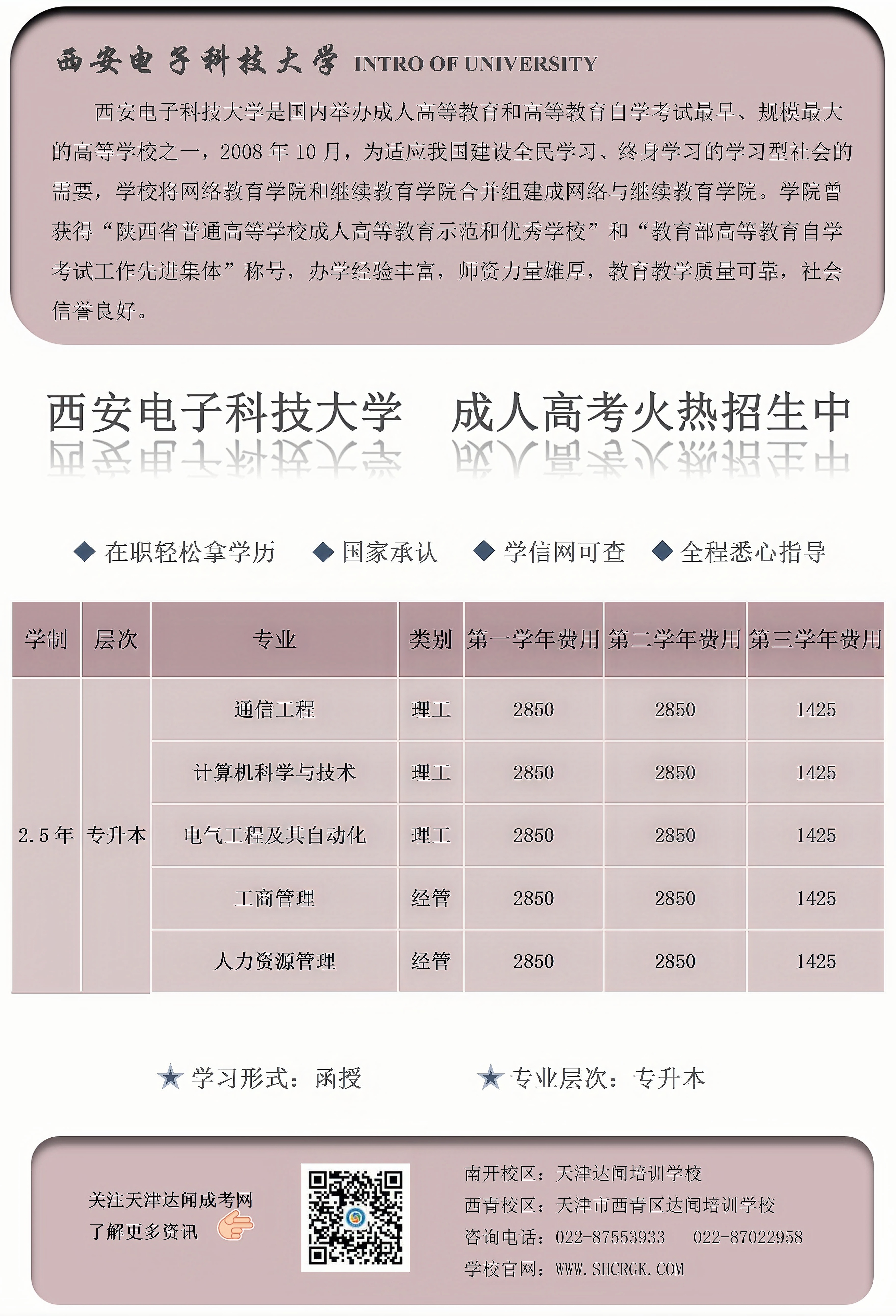 西安电子科技大学 INTRO OF UNIVERSITY

西安电子科技大学是国内举办成人高等教育和高等教育自学考试最早、规模最大的高等学校之一，2008 年 10 月，为适应我国建设全民学习、终身学习的学习型社会的需要，学校将网络教育学院和继续教育学院合并组建成网络与继续教育学院。学院曾获得“陕西省普通高等学校成人高等教育示范和优秀学校”和“教育部高等教育自学考试工作先进集体”称号，办学经验丰富，师资力量雄厚，教育教学质量可靠，社会信誉良好。

西安电子科技大学 成人高考火热招生中

◆ 在职轻松拿学历 ◆ 国家承认 ◆ 学信网可查 ◆ 全程悉心指导

| 学制 | 层次 | 专业 | 类别 | 第一学年费用 | 第二学年费用 | 第三学年费用 |
|---|---|---|---|---|---|---|
| 2.5 年 | 专升本 | 通信工程 | 理工 | 2850 | 2850 | 1425 |
| | | 计算机科学与技术 | 理工 | 2850 | 2850 | 1425 |
| | | 电气工程及其自动化 | 理工 | 2850 | 2850 | 1425 |
| | | 工商管理 | 经管 | 2850 | 2850 | 1425 |
| | | 人力资源管理 | 经管 | 2850 | 2850 | 1425 |

★ 学习形式：函授 ★ 专业层次：专升本

关注天津达闻成考网
了解更多资讯

南开校区：天津达闻培训学校
西青校区：天津市西青区达闻培训学校
咨询电话：022-87553933 022-87022958
学校官网：WWW.SHCRGK.COM